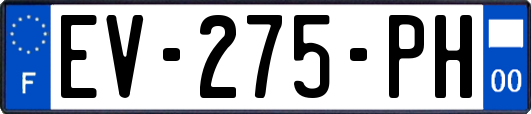 F
EV-275-PH
00